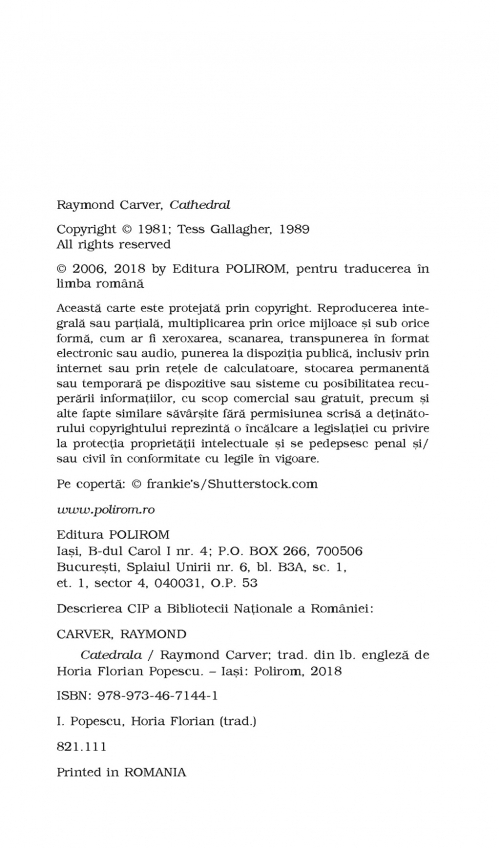 Raymond Carver, Cathedral

Copyright © 1981; Tess Gallagher, 1989
All rights reserved

© 2006, 2018 by Editura POLIROM, pentru traducerea în limba română

Această carte este protejată prin copyright. Reproducerea integrală sau parțială, multiplicarea prin orice mijloace și sub orice formă, cum ar fi xeroxarea, scanarea, transpunerea în format electronic sau audio, punerea la dispoziția publică, inclusiv prin internet sau prin rețele de calculatoare, stocarea permanentă sau temporară pe dispozitive sau sisteme cu posibilitatea recuperării informațiilor, cu scop comercial sau gratuit, precum și alte fapte similare săvârșite fără permisiunea scrisă a deținătorului copyrightului reprezintă o încălcare a legislației cu privire la protecția proprietății intelectuale și se pedepsesc penal și/sau civil în conformitate cu legile în vigoare.

Pe copertă: © frankie's/Shutterstock.com

www.polirom.ro

Editura POLIROM
Iași, B-dul Carol I nr. 4; P.O. BOX 266, 700506
București, Splaiul Unirii nr. 6, bl. B3A, sc. 1,
et. 1, sector 4, 040031, O.P. 53

Descrierea CIP a Bibliotecii Naționale a României:

CARVER, RAYMOND

Catedrala / Raymond Carver; trad. din lb. engleză de Horia Florian Popescu. – Iași: Polirom, 2018

ISBN: 978-973-46-7144-1

I. Popescu, Horia Florian (trad.)

821.111

Printed in ROMANIA